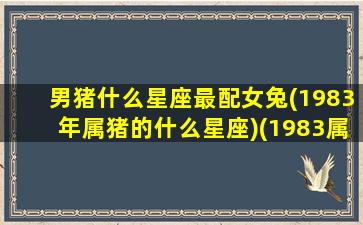 男猪什么星座最配女兔(1983年属猪的什么星座)(1983属